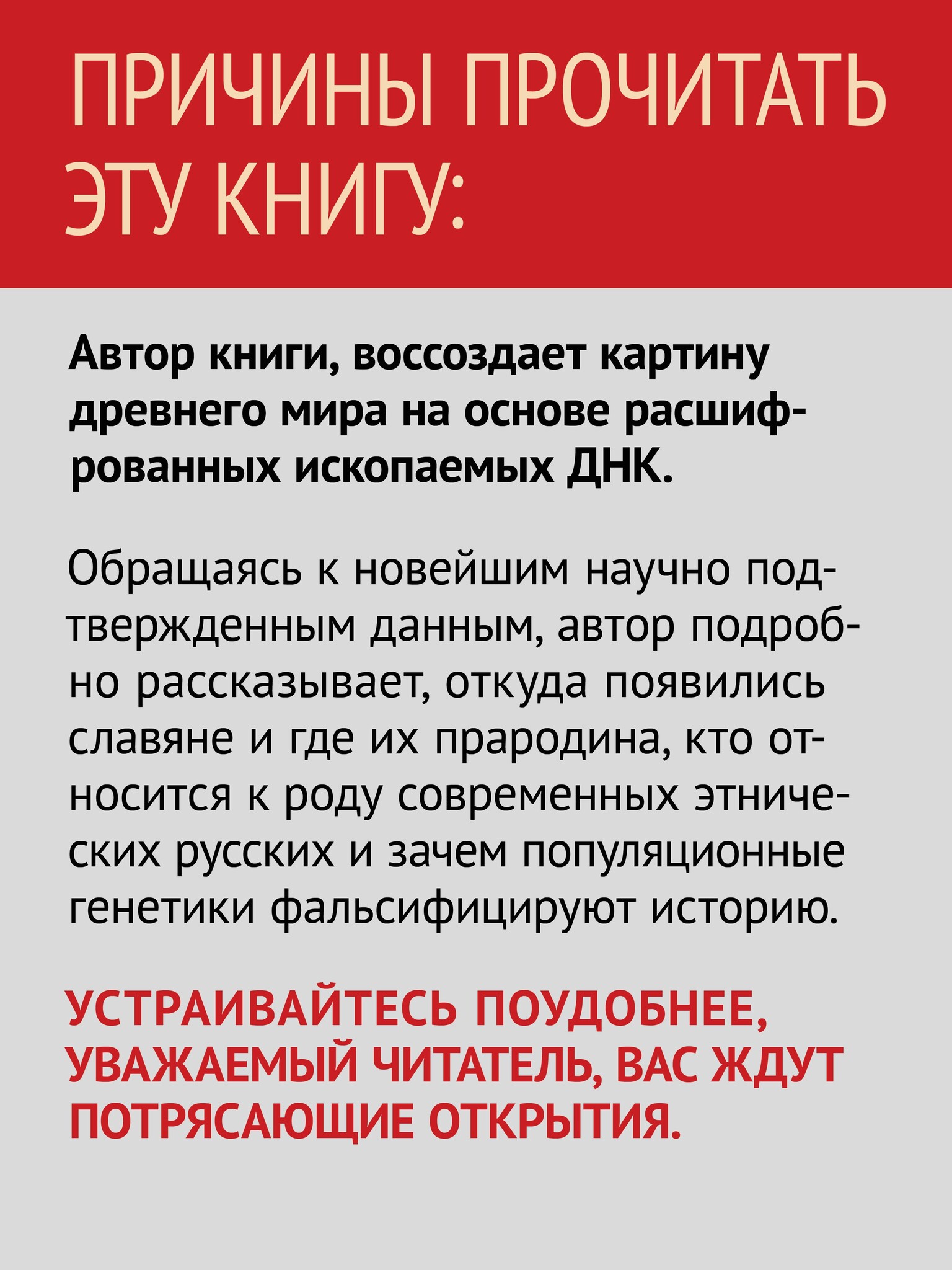 ПРИЧИНЫ ПРОЧИТАТЬ ЭТУ КНИГУ:

Автор книги, воссоздает картину древнего мира на основе расшифрованных ископаемых ДНК.

Обращаясь к новейшим научно подтвержденным данным, автор подробно рассказывает, откуда появились славяне и где их прародина, кто относится к роду современных этнических русских и зачем популяционные генетики фальсифицируют историю.

УСТРАИВАЙТЕСЬ ПОУДОБНЕЕ, УВАЖАЕМЫЙ ЧИТАТЕЛЬ, ВАС ЖДУТ ПОТРЯСАЮЩИЕ ОТКРЫТИЯ.